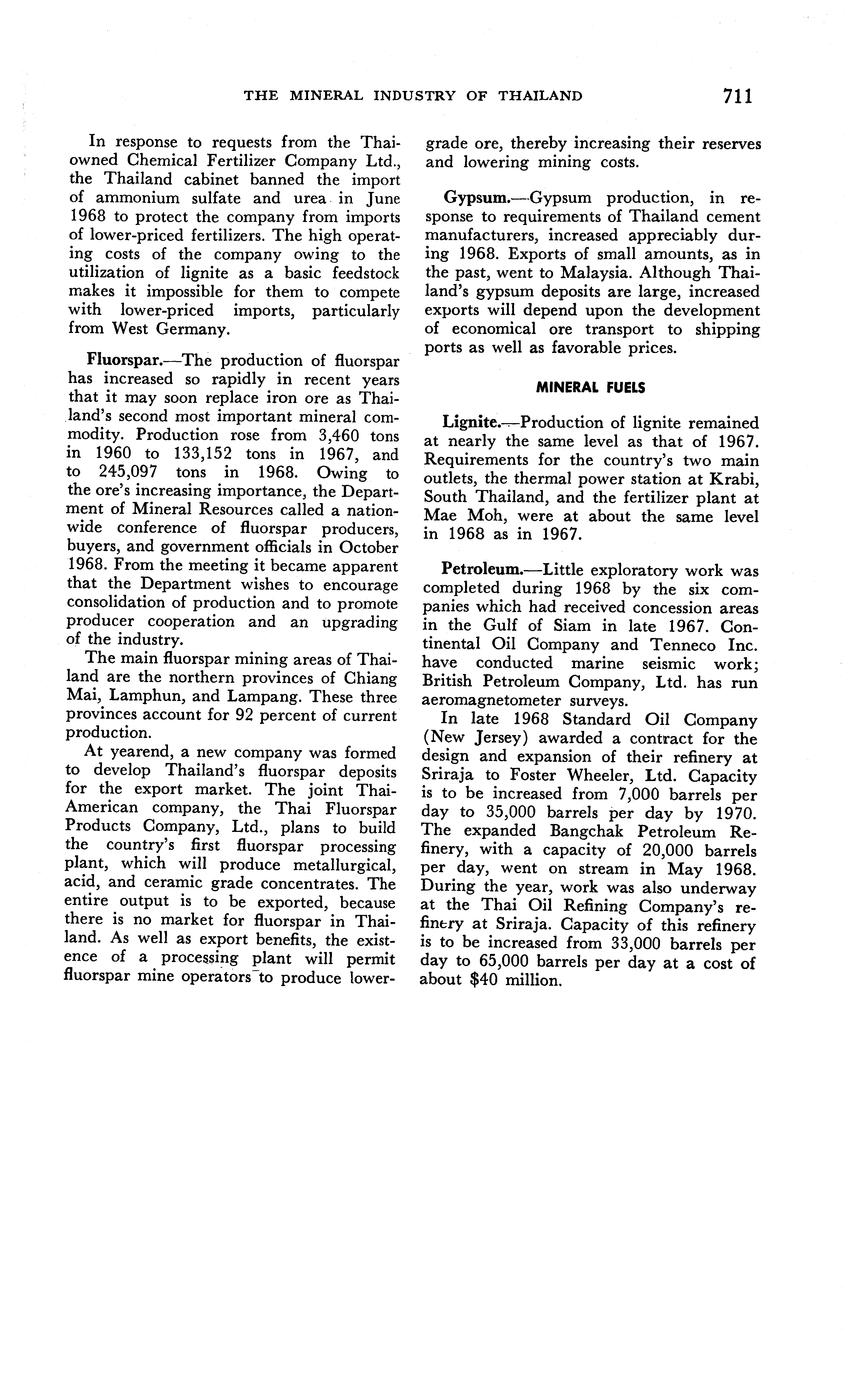 THE MINERAL INDUSTRY OF THAILAND 711

In response to requests from the Thai-owned Chemical Fertilizer Company Ltd., the Thailand cabinet banned the import of ammonium sulfate and urea in June 1968 to protect the company from imports of lower-priced fertilizers. The high operating costs of the company owing to the utilization of lignite as a basic feedstock makes it impossible for them to compete with lower-priced imports, particularly from West Germany.

Fluorspar.—The production of fluorspar has increased so rapidly in recent years that it may soon replace iron ore as Thailand's second most important mineral commodity. Production rose from 3,460 tons in 1960 to 133,152 tons in 1967, and to 245,097 tons in 1968. Owing to the ore's increasing importance, the Department of Mineral Resources called a nationwide conference of fluorspar producers, buyers, and government officials in October 1968. From the meeting it became apparent that the Department wishes to encourage consolidation of production and to promote producer cooperation and an upgrading of the industry.

The main fluorspar mining areas of Thailand are the northern provinces of Chiang Mai, Lamphun, and Lampang. These three provinces account for 92 percent of current production.

At yearend, a new company was formed to develop Thailand's fluorspar deposits for the export market. The joint Thai-American company, the Thai Fluorspar Products Company, Ltd., plans to build the country's first fluorspar processing plant, which will produce metallurgical, acid, and ceramic grade concentrates. The entire output is to be exported, because there is no market for fluorspar in Thailand. As well as export benefits, the existence of a processing plant will permit fluorspar mine operators to produce lower-grade ore, thereby increasing their reserves and lowering mining costs.

Gypsum.—Gypsum production, in response to requirements of Thailand cement manufacturers, increased appreciably during 1968. Exports of small amounts, as in the past, went to Malaysia. Although Thailand's gypsum deposits are large, increased exports will depend upon the development of economical ore transport to shipping ports as well as favorable prices.

MINERAL FUELS

Lignite.—Production of lignite remained at nearly the same level as that of 1967. Requirements for the country's two main outlets, the thermal power station at Krabi, South Thailand, and the fertilizer plant at Mae Moh, were at about the same level in 1968 as in 1967.

Petroleum.—Little exploratory work was completed during 1968 by the six companies which had received concession areas in the Gulf of Siam in late 1967. Continental Oil Company and Tenneco Inc. have conducted marine seismic work; British Petroleum Company, Ltd. has run aeromagnetometer surveys.

In late 1968 Standard Oil Company (New Jersey) awarded a contract for the design and expansion of their refinery at Sriraja to Foster Wheeler, Ltd. Capacity is to be increased from 7,000 barrels per day to 35,000 barrels per day by 1970. The expanded Bangchak Petroleum Refinery, with a capacity of 20,000 barrels per day, went on stream in May 1968. During the year, work was also underway at the Thai Oil Refining Company's refinery at Sriraja. Capacity of this refinery is to be increased from 33,000 barrels per day to 65,000 barrels per day at a cost of about $40 million.